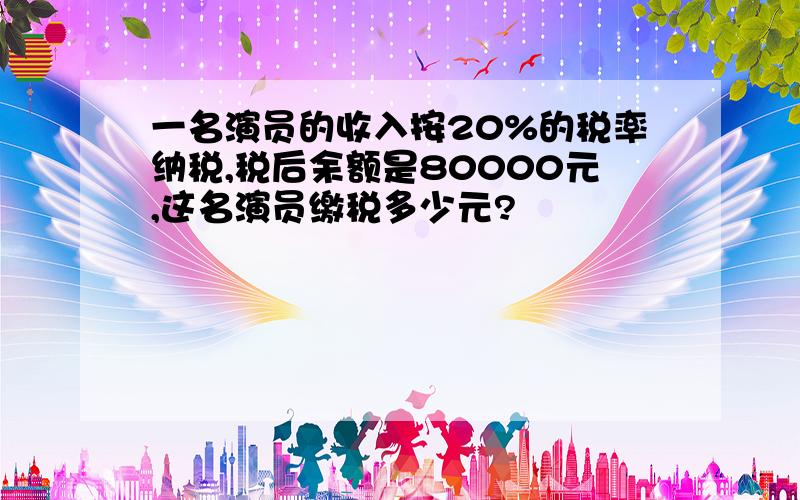 一名演员的收入按20%的税率纳税,税后余额是80000元,这名演员缴税多少元?